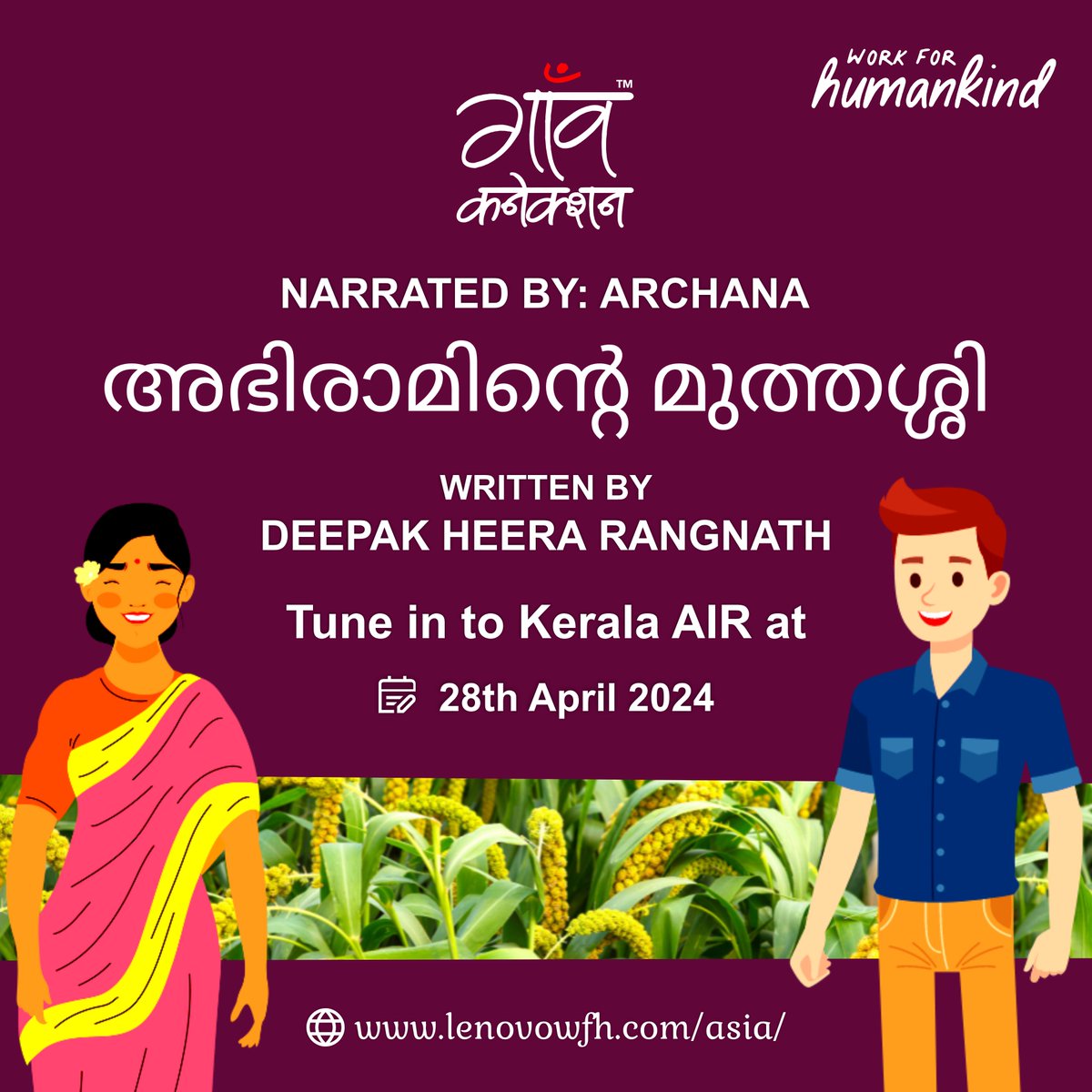 गाँव™
कनेक्शन

WORK FOR
humankind

NARRATED BY: ARCHANA

അഭിരാമിന്റെ മുത്തശ്ശി

WRITTEN BY
DEEPAK HEERA RANGNATH

Tune in to Kerala AIR at

28th April 2024

www.lenovowfh.com/asia/